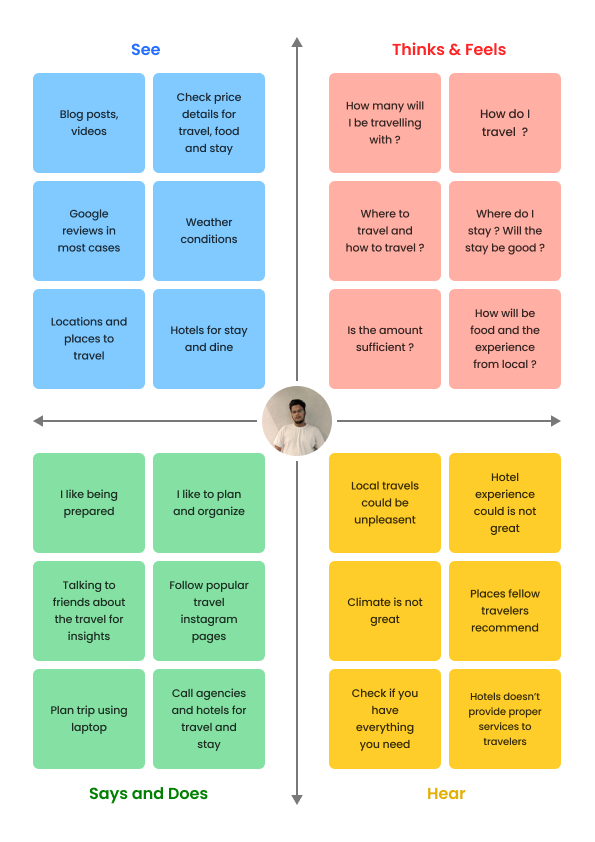 See

Blog posts, videos

Check price details for travel, food and stay

Google reviews in most cases

Weather conditions

Locations and places to travel

Hotels for stay and dine

Thinks & Feels

How many will I be travelling with ?

How do I travel ?

Where to travel and how to travel ?

Where do I stay ? Will the stay be good ?

Is the amount sufficient ?

How will be food and the experience from local ?

I like being prepared

I like to plan and organize

Talking to friends about the travel for insights

Follow popular travel instagram pages

Plan trip using laptop

Call agencies and hotels for travel and stay

Says and Does

Local travels could be unpleasent

Hotel experience could is not great

Climate is not great

Places fellow travelers recommend

Check if you have everything you need

Hotels doesn't provide proper services to travelers

Hear